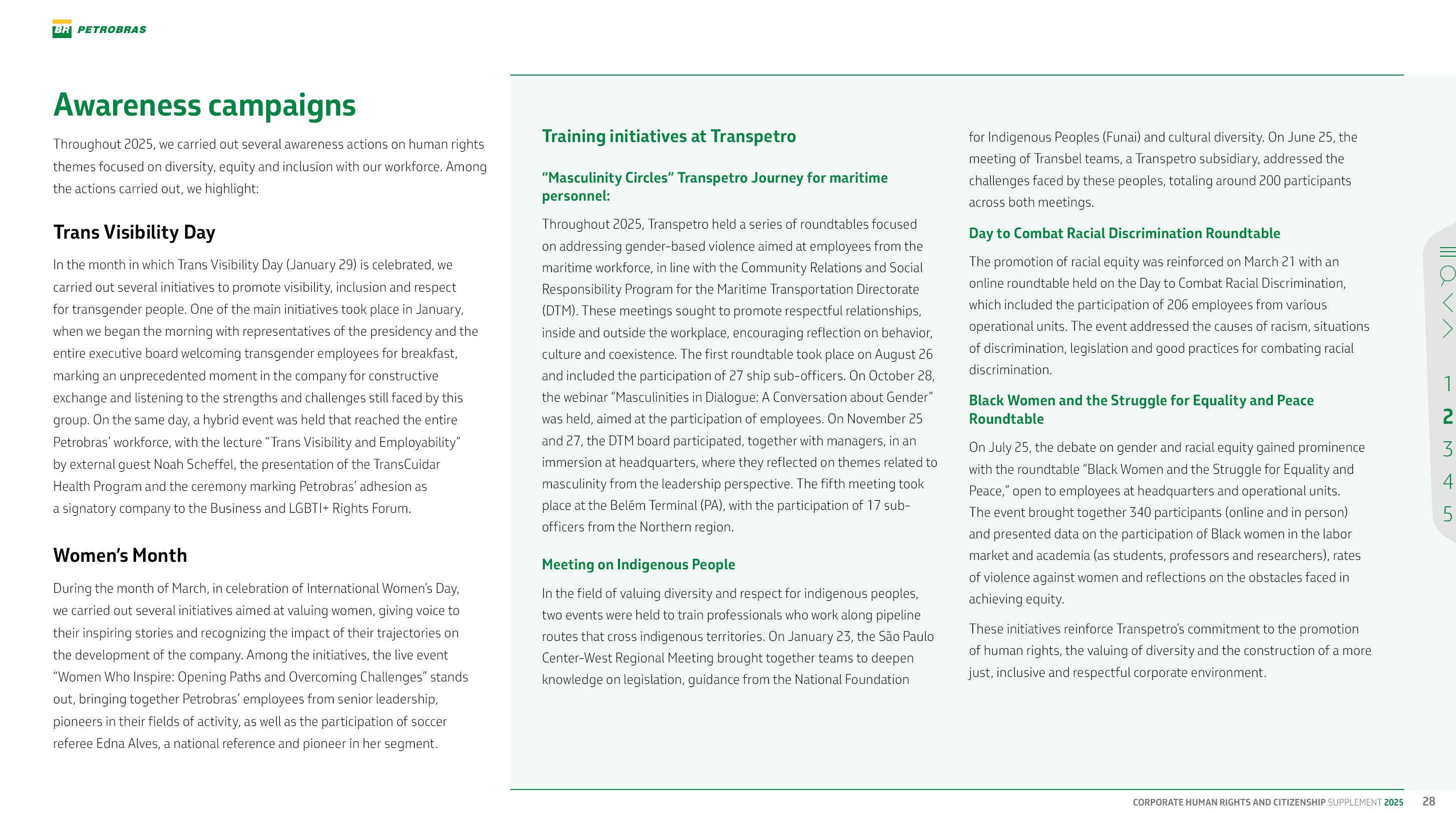 BR PETROBRAS

Awareness campaigns

Throughout 2025, we carried out several awareness actions on human rights themes focused on diversity, equity and inclusion with our workforce. Among the actions carried out, we highlight:

Trans Visibility Day

In the month in which Trans Visibility Day (January 29) is celebrated, we carried out several initiatives to promote visibility, inclusion and respect for transgender people. One of the main initiatives took place in January, when we began the morning with representatives of the presidency and the entire executive board welcoming transgender employees for breakfast, marking an unprecedented moment in the company for constructive exchange and listening to the strengths and challenges still faced by this group. On the same day, a hybrid event was held that reached the entire Petrobras' workforce, with the lecture "Trans Visibility and Employability" by external guest Noah Scheffel, the presentation of the TransCuidar Health Program and the ceremony marking Petrobras' adhesion as a signatory company to the Business and LGBTI+ Rights Forum.

Women's Month

During the month of March, in celebration of International Women's Day, we carried out several initiatives aimed at valuing women, giving voice to their inspiring stories and recognizing the impact of their trajectories on the development of the company. Among the initiatives, the live event "Women Who Inspire: Opening Paths and Overcoming Challenges" stands out, bringing together Petrobras' employees from senior leadership, pioneers in their fields of activity, as well as the participation of soccer referee Edna Alves, a national reference and pioneer in her segment.

Training initiatives at Transpetro

"Masculinity Circles" Transpetro Journey for maritime personnel:

Throughout 2025, Transpetro held a series of roundtables focused on addressing gender-based violence aimed at employees from the maritime workforce, in line with the Community Relations and Social Responsibility Program for the Maritime Transportation Directorate (DTM). These meetings sought to promote respectful relationships, inside and outside the workplace, encouraging reflection on behavior, culture and coexistence. The first roundtable took place on August 26 and included the participation of 27 ship sub-officers. On October 28, the webinar "Masculinities in Dialogue: A Conversation about Gender" was held, aimed at the participation of employees. On November 25 and 27, the DTM board participated, together with managers, in an immersion at headquarters, where they reflected on themes related to masculinity from the leadership perspective. The fifth meeting took place at the Belém Terminal (PA), with the participation of 17 sub-officers from the Northern region.

Meeting on Indigenous People

In the field of valuing diversity and respect for indigenous peoples, two events were held to train professionals who work along pipeline routes that cross indigenous territories. On January 23, the São Paulo Center-West Regional Meeting brought together teams to deepen knowledge on legislation, guidance from the National Foundation for Indigenous Peoples (Funai) and cultural diversity. On June 25, the meeting of Transbel teams, a Transpetro subsidiary, addressed the challenges faced by these peoples, totaling around 200 participants across both meetings.

Day to Combat Racial Discrimination Roundtable

The promotion of racial equity was reinforced on March 21 with an online roundtable held on the Day to Combat Racial Discrimination, which included the participation of 206 employees from various operational units. The event addressed the causes of racism, situations of discrimination, legislation and good practices for combating racial discrimination.

Black Women and the Struggle for Equality and Peace Roundtable

On July 25, the debate on gender and racial equity gained prominence with the roundtable "Black Women and the Struggle for Equality and Peace," open to employees at headquarters and operational units. The event brought together 340 participants (online and in person) and presented data on the participation of Black women in the labor market and academia (as students, professors and researchers), rates of violence against women and reflections on the obstacles faced in achieving equity.

These initiatives reinforce Transpetro's commitment to the promotion of human rights, the valuing of diversity and the construction of a more just, inclusive and respectful corporate environment.

1
2
3
4
5

CORPORATE HUMAN RIGHTS AND CITIZENSHIP SUPPLEMENT 2025 28